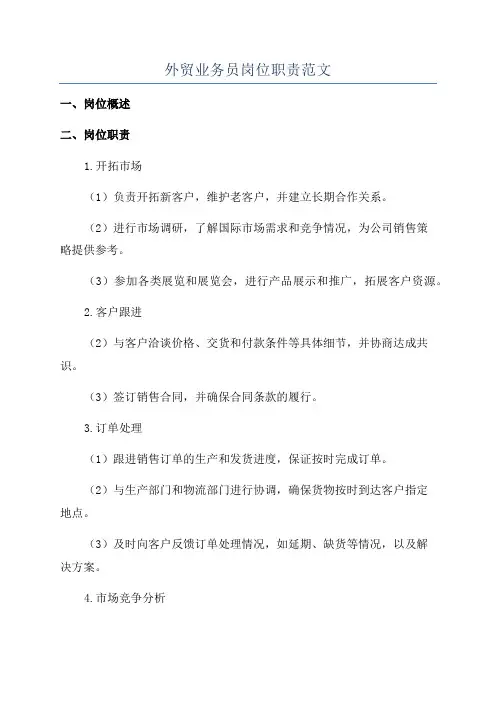 外贸业务员岗位职责范文

一、岗位概述

二、岗位职责

1.开拓市场

（1）负责开拓新客户，维护老客户，并建立长期合作关系。

（2）进行市场调研，了解国际市场需求和竞争情况，为公司销售策略提供参考。

（3）参加各类展览和展览会，进行产品展示和推广，拓展客户资源。

2.客户跟进

（2）与客户洽谈价格、交货和付款条件等具体细节，并协商达成共识。

（3）签订销售合同，并确保合同条款的履行。

3.订单处理

（1）跟进销售订单的生产和发货进度，保证按时完成订单。

（2）与生产部门和物流部门进行协调，确保货物按时到达客户指定地点。

（3）及时向客户反馈订单处理情况，如延期、缺货等情况，以及解决方案。

4.市场竞争分析